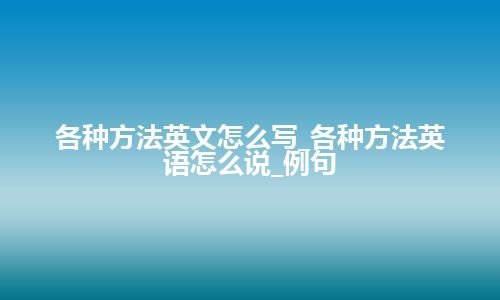 各种方法英文怎么写_各种方法英语怎么说_例句